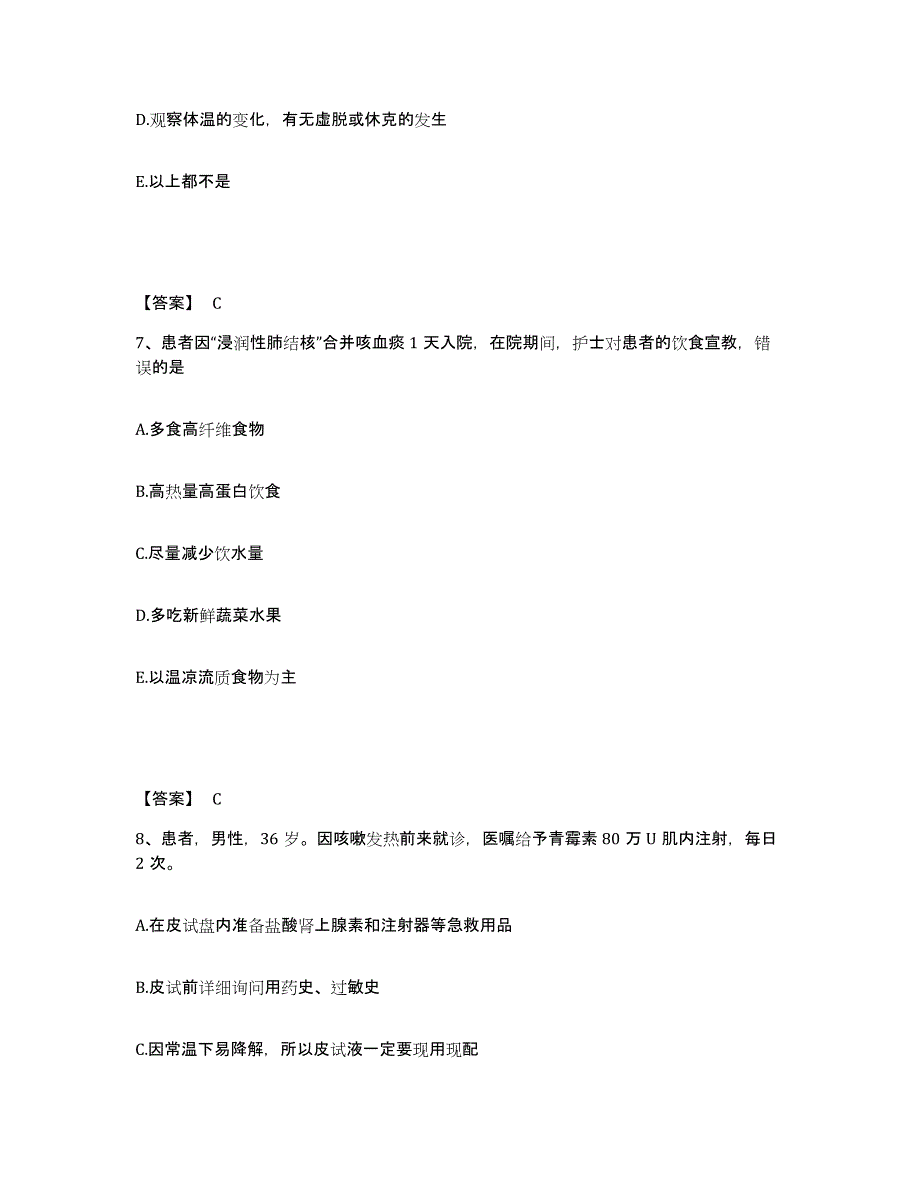 D.观察体温的变化，有无虚脱或休克的发生

E.以上都不是

【答案】 C

7、患者因“浸润性肺结核”合并咳血痰 1 天入院，在院期间，护士对患者的饮食宣教，错误的是

A.多食高纤维食物

B.高热量高蛋白饮食

C.尽量减少饮水量

D.多吃新鲜蔬菜水果

E.以温凉流质食物为主

【答案】 C

8、患者，男性，36 岁。因咳嗽发热前来就诊，医嘱给予青霉素 80 万 U 肌内注射，每日 2 次。

A.在皮试盘内准备盐酸肾上腺素和注射器等急救用品

B.皮试前详细询问用药史、过敏史

C.因常温下易降解，所以皮试液一定要现用现配